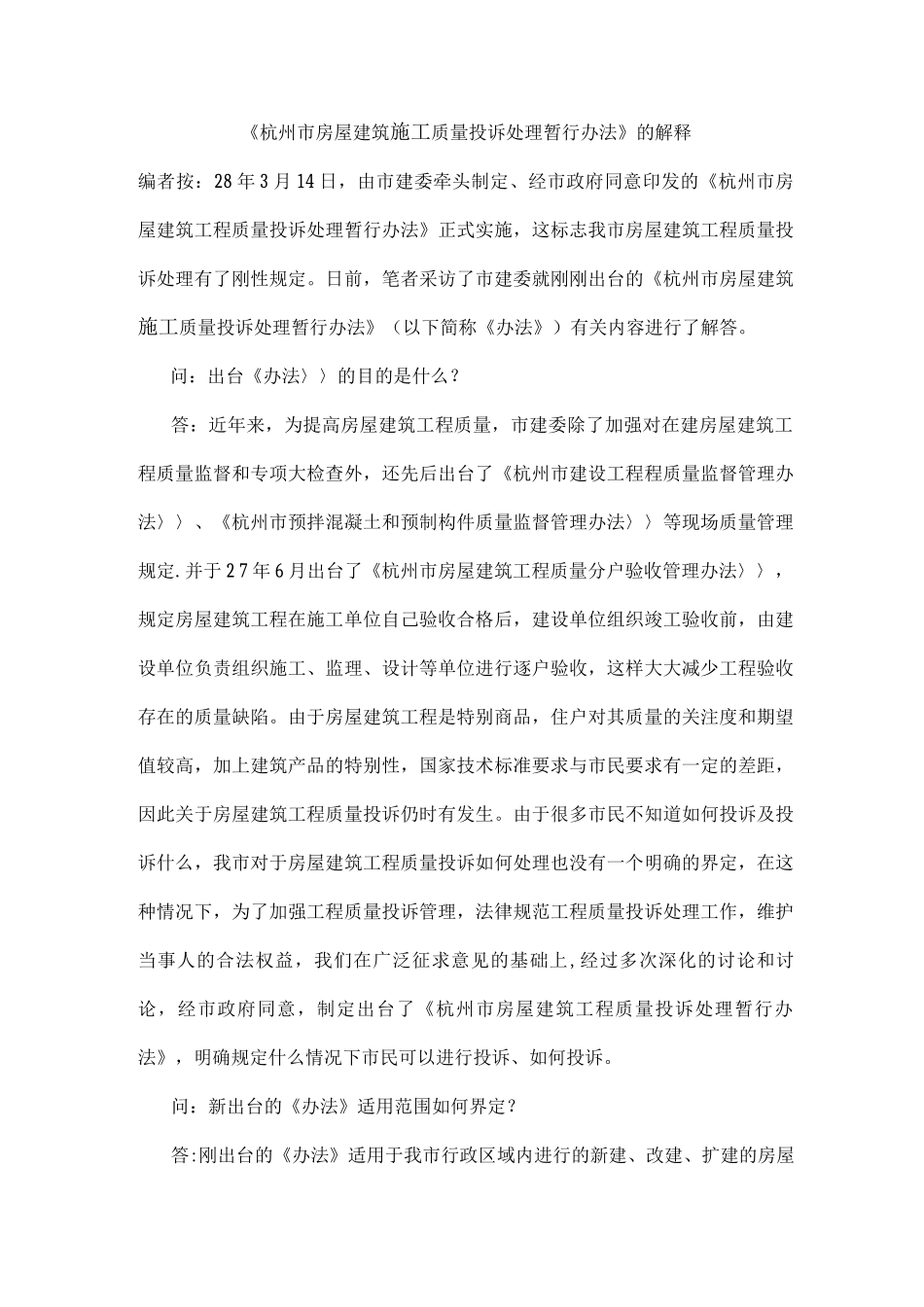 《杭州市房屋建筑施工质量投诉处理暂行办法》的解释

编者按：28年3月14日，由市建委牵头制定、经市政府同意印发的《杭州市房屋建筑工程质量投诉处理暂行办法》正式实施，这标志我市房屋建筑工程质量投诉处理有了刚性规定。日前，笔者采访了市建委就刚刚出台的《杭州市房屋建筑施工质量投诉处理暂行办法》（以下简称《办法》）有关内容进行了解答。

问：出台《办法〉〉的目的是什么？

答：近年来，为提高房屋建筑工程质量，市建委除了加强对在建房屋建筑工程质量监督和专项大检查外，还先后出台了《杭州市建设工程程质量监督管理办法〉〉、《杭州市预拌混凝土和预制构件质量监督管理办法〉〉等现场质量管理规定.并于27年6月出台了《杭州市房屋建筑工程质量分户验收管理办法〉〉，规定房屋建筑工程在施工单位自己验收合格后，建设单位组织竣工验收前，由建设单位负责组织施工、监理、设计等单位进行逐户验收，这样大大减少工程验收存在的质量缺陷。由于房屋建筑工程是特别商品，住户对其质量的关注度和期望值较高，加上建筑产品的特别性，国家技术标准要求与市民要求有一定的差距，因此关于房屋建筑工程质量投诉仍时有发生。由于很多市民不知道如何投诉及投诉什么，我市对于房屋建筑工程质量投诉如何处理也没有一个明确的界定，在这种情况下，为了加强工程质量投诉管理，法律规范工程质量投诉处理工作，维护当事人的合法权益，我们在广泛征求意见的基础上,经过多次深化的讨论和讨论，经市政府同意，制定出台了《杭州市房屋建筑工程质量投诉处理暂行办法》，明确规定什么情况下市民可以进行投诉、如何投诉。

问：新出台的《办法》适用范围如何界定？

答:刚出台的《办法》适用于我市行政区域内进行的新建、改建、扩建的房屋